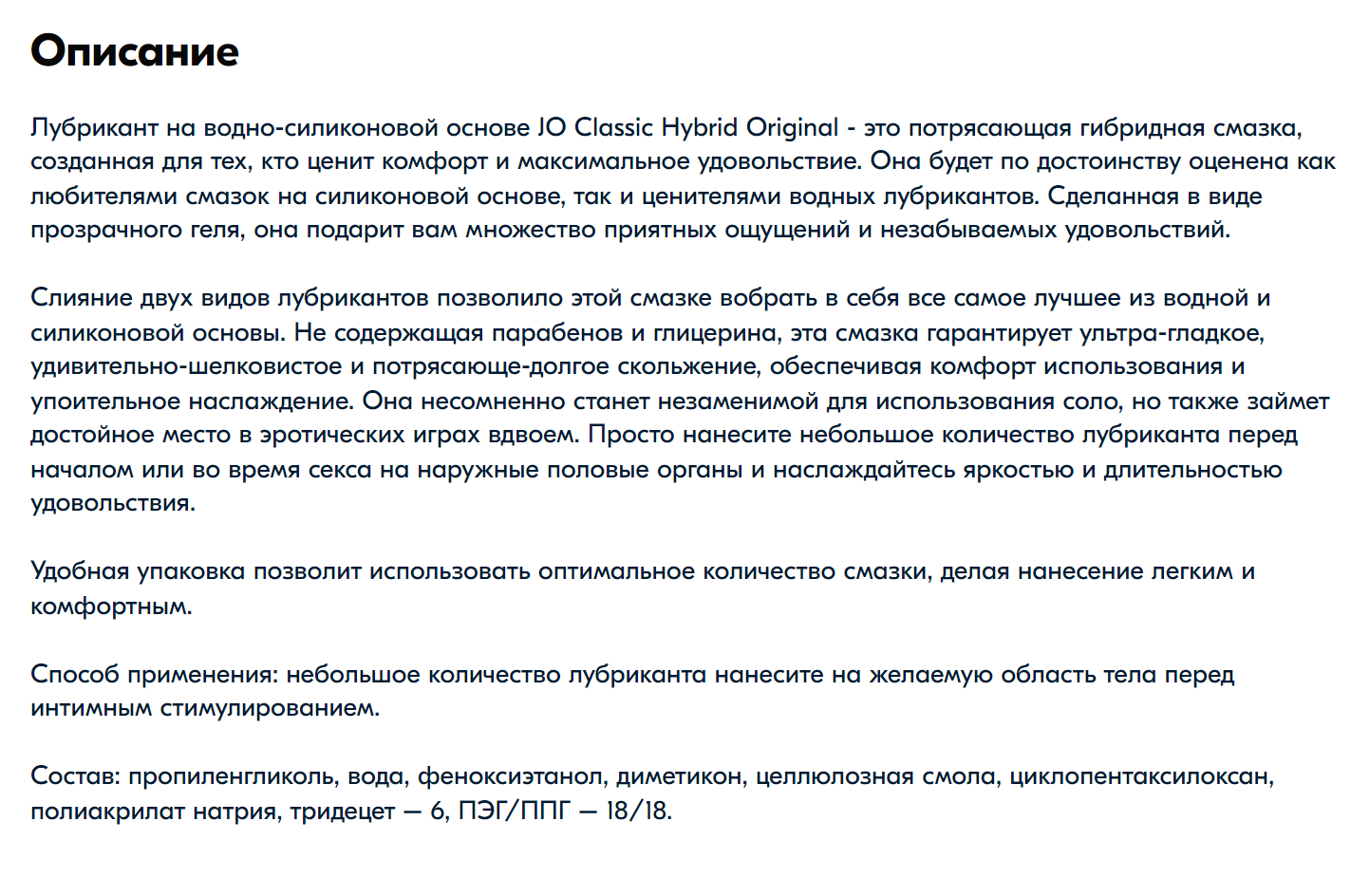 Описание

Лубрикант на водно-силиконовой основе JO Classic Hybrid Original - это потрясающая гибридная смазка, созданная для тех, кто ценит комфорт и максимальное удовольствие. Она будет по достоинству оценена как любителями смазок на силиконовой основе, так и ценителями водных лубрикантов. Сделанная в виде прозрачного геля, она подарит вам множество приятных ощущений и незабываемых удовольствий.

Слияние двух видов лубрикантов позволило этой смазке вобрать в себя все самое лучшее из водной и силиконовой основы. Не содержащая парабенов и глицерина, эта смазка гарантирует ультра-гладкое, удивительно-шелковистое и потрясающе-долгое скольжение, обеспечивая комфорт использования и упоительное наслаждение. Она несомненно станет незаменимой для использования соло, но также займет достойное место в эротических играх вдвоем. Просто нанесите небольшое количество лубриканта перед началом или во время секса на наружные половые органы и наслаждайтесь яркостью и длительностью удовольствия.

Удобная упаковка позволит использовать оптимальное количество смазки, делая нанесение легким и комфортным.

Способ применения: небольшое количество лубриканта нанесите на желаемую область тела перед интимным стимулированием.

Состав: пропиленгликоль, вода, феноксиэтанол, диметикон, целлюлозная смола, циклопентаксилоксан, полиакрилат натрия, тридецет — 6, ПЭГ/ППГ — 18/18.